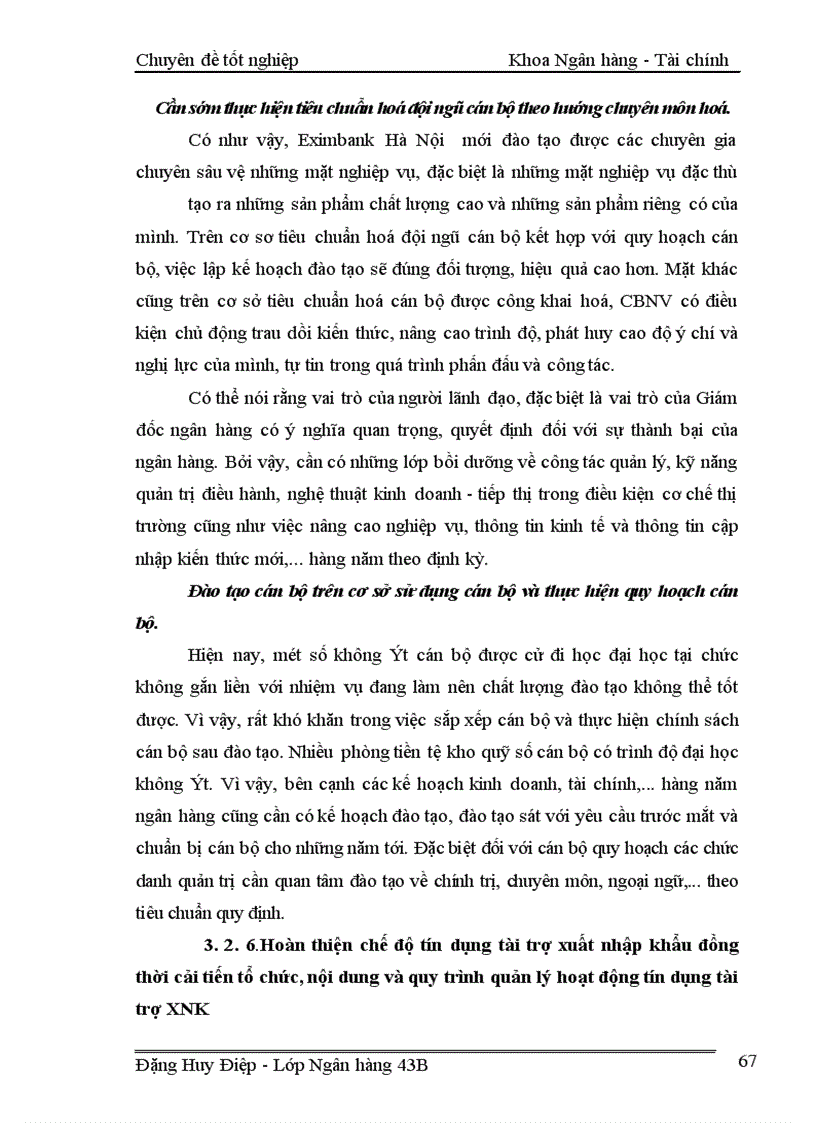 Chuyên đề tốt nghiệp Khoa Ngân hàng - Tài chính

Cần sớm thực hiện tiêu chuẩn hoá đội ngũ cán bộ theo hướng chuyên môn hoá.

Có như vậy, Eximbank Hà Nội mới đào tạo được các chuyên gia chuyên sâu vệ những mặt nghiệp vụ, đặc biệt là những mặt nghiệp vụ đặc thù

tạo ra những sản phẩm chất lượng cao và những sản phẩm riêng có của mình. Trên cơ sơ tiêu chuẩn hoá đội ngũ cán bộ kết hợp với quy hoạch cán bộ, việc lập kế hoạch đào tạo sẽ đúng đối tượng, hiệu quả cao hơn. Mặt khác cũng trên cơ sở tiêu chuẩn hoá cán bộ được công khai hoá, CBNV có điều kiện chủ động trau dồi kiến thức, nâng cao trình độ, phát huy cao độ ý chí và nghị lực của mình, tự tin trong quá trình phấn đấu và công tác.

Có thể nói rằng vai trò của người lãnh đạo, đặc biệt là vai trò của Giám đốc ngân hàng có ý nghĩa quan trọng, quyết định đối với sự thành bại của ngân hàng. Bởi vậy, cần có những lớp bồi dưỡng về công tác quản lý, kỹ năng quản trị điều hành, nghệ thuật kinh doanh - tiếp thị trong điều kiện cơ chế thị trường cũng như việc nâng cao nghiệp vụ, thông tin kinh tế và thông tin cập nhập kiến thức mới,... hàng năm theo định kỳ.

Đào tạo cán bộ trên cơ sở sử dụng cán bộ và thực hiện quy hoạch cán bộ.

Hiện nay, mét số không Ýt cán bộ được cử đi học đại học tại chức không gắn liền với nhiệm vụ đang làm nên chất lượng đào tạo không thể tốt được. Vì vậy, rất khó khăn trong việc sắp xếp cán bộ và thực hiện chính sách cán bộ sau đào tạo. Nhiều phòng tiền tệ kho quỹ số cán bộ có trình độ đại học không Ýt. Vì vậy, bên cạnh các kế hoạch kinh doanh, tài chính,... hàng năm ngân hàng cũng cần có kế hoạch đào tạo, đào tạo sát với yêu cầu trước mắt và chuẩn bị cán bộ cho những năm tới. Đặc biệt đối với cán bộ quy hoạch các chức danh quản trị cần quan tâm đào tạo về chính trị, chuyên môn, ngoại ngữ,... theo tiêu chuẩn quy định.

3. 2. 6.Hoàn thiện chế độ tín dụng tài trợ xuất nhập khẩu đồng thời cải tiến tổ chức, nội dung và quy trình quản lý hoạt động tín dụng tài trợ XNK

Đặng Huy Điệp - Lớp Ngân hàng 43B 67